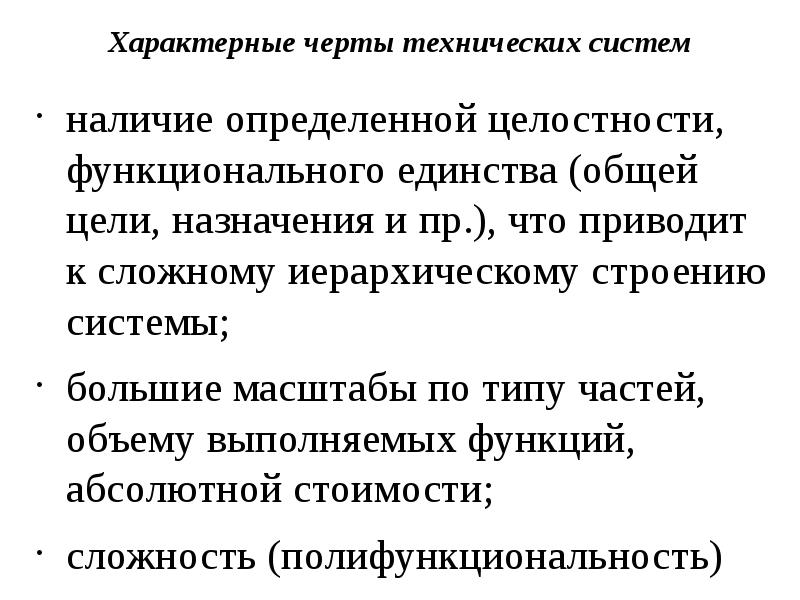 Характерные черты технических систем

· наличие определенной целостности, функционального единства (общей цели, назначения и пр.), что приводит к сложному иерархическому строению системы;

· большие масштабы по типу частей, объему выполняемых функций, абсолютной стоимости;

· сложность (полифункциональность)